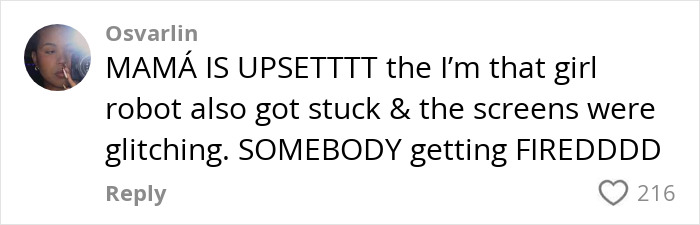 Osvarlin

MAMÁ IS UPSETTTT the I'm that girl robot also got stuck & the screens were glitching. SOMEBODY getting FIREDDDD

Reply

216